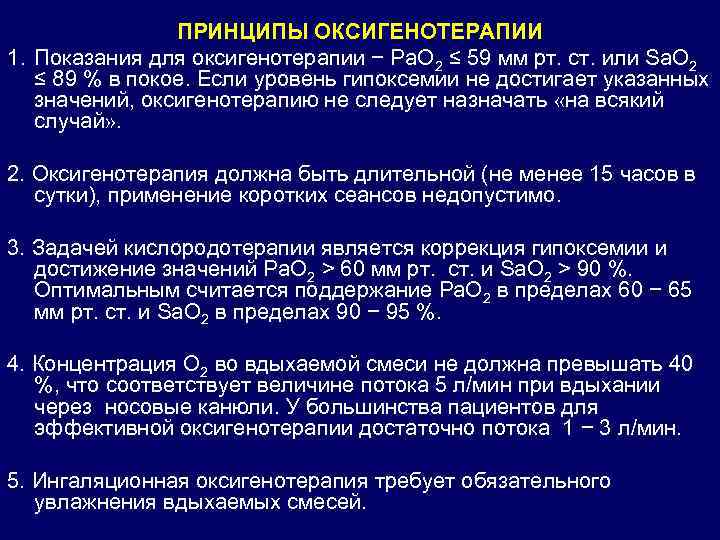 ПРИНЦИПЫ ОКСИГЕНОТЕРАПИИ

1. Показания для оксигенотерапии − $PaO_2$ ≤ 59 мм рт. ст. или $SaO_2$ ≤ 89 % в покое. Если уровень гипоксемии не достигает указанных значений, оксигенотерапию не следует назначать «на всякий случай».

2. Оксигенотерапия должна быть длительной (не менее 15 часов в сутки), применение коротких сеансов недопустимо.

3. Задачей кислородотерапии является коррекция гипоксемии и достижение значений $PaO_2$ > 60 мм рт. ст. и $SaO_2$ > 90 %. Оптимальным считается поддержание $PaO_2$ в пределах 60 − 65 мм рт. ст. и $SaO_2$ в пределах 90 − 95 %.

4. Концентрация $O_2$ во вдыхаемой смеси не должна превышать 40 %, что соответствует величине потока 5 л/мин при вдыхании через носовые канюли. У большинства пациентов для эффективной оксигенотерапии достаточно потока 1 − 3 л/мин.

5. Ингаляционная оксигенотерапия требует обязательного увлажнения вдыхаемых смесей.